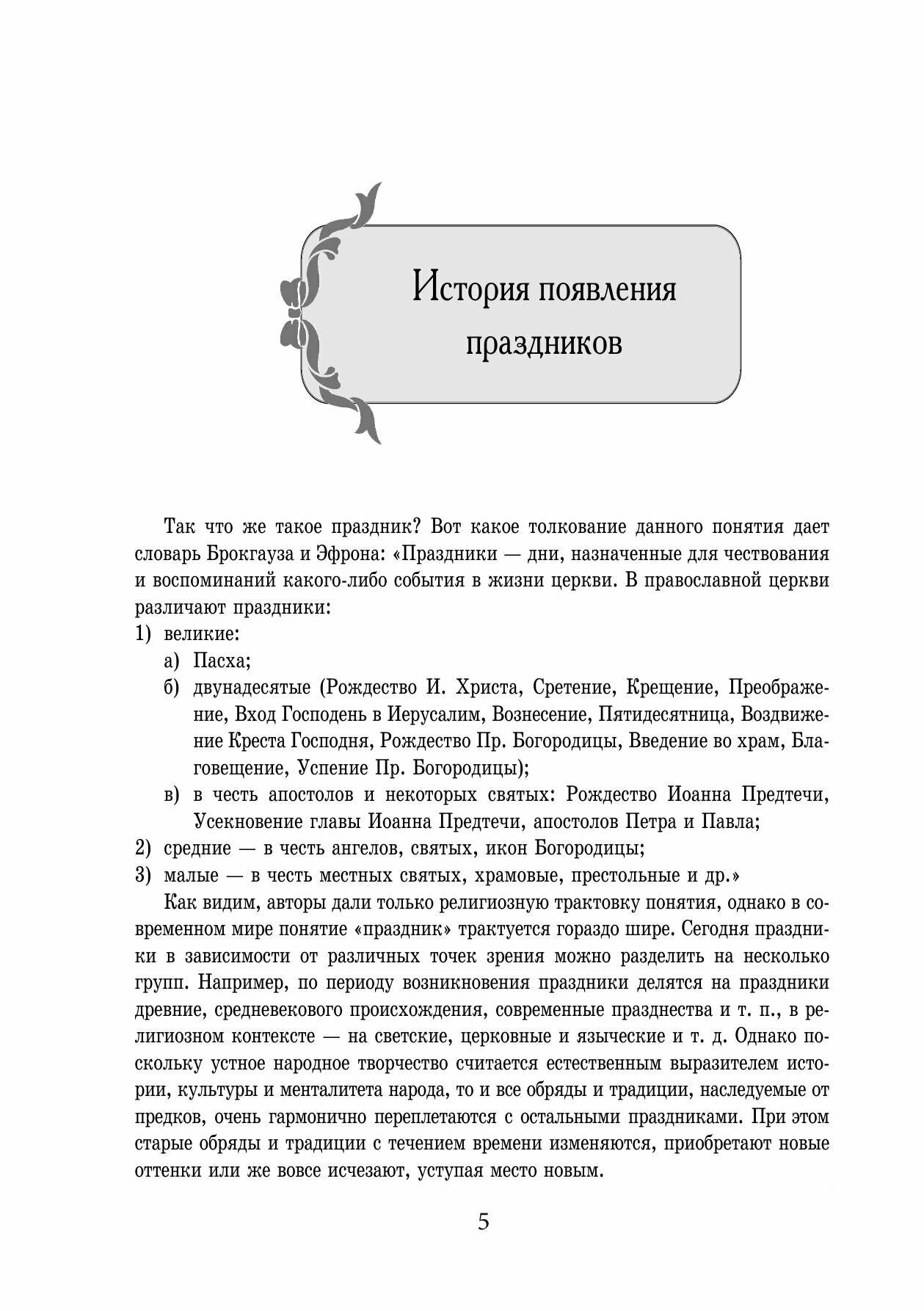 История появления праздников

Так что же такое праздник? Вот какое толкование данного понятия дает словарь Брокгауза и Эфрона: «Праздники — дни, назначенные для чествования и воспоминаний какого-либо события в жизни церкви. В православной церкви различают праздники:
1) великие:
а) Пасха;
б) двунадесятые (Рождество И. Христа, Сретение, Крещение, Преображение, Вход Господень в Иерусалим, Вознесение, Пятидесятница, Воздвижение Креста Господня, Рождество Пр. Богородицы, Введение во храм, Благовещение, Успение Пр. Богородицы);
в) в честь апостолов и некоторых святых: Рождество Иоанна Предтечи, Усекновение главы Иоанна Предтечи, апостолов Петра и Павла;
2) средние — в честь ангелов, святых, икон Богородицы;
3) малые — в честь местных святых, храмовые, престольные и др.»

Как видим, авторы дали только религиозную трактовку понятия, однако в современном мире понятие «праздник» трактуется гораздо шире. Сегодня праздники в зависимости от различных точек зрения можно разделить на несколько групп. Например, по периоду возникновения праздники делятся на праздники древние, средневекового происхождения, современные празднества и т. п., в религиозном контексте — на светские, церковные и языческие и т. д. Однако поскольку устное народное творчество считается естественным выразителем истории, культуры и менталитета народа, то и все обряды и традиции, наследуемые от предков, очень гармонично переплетаются с остальными праздниками. При этом старые обряды и традиции с течением времени изменяются, приобретают новые оттенки или же вовсе исчезают, уступая место новым.

5